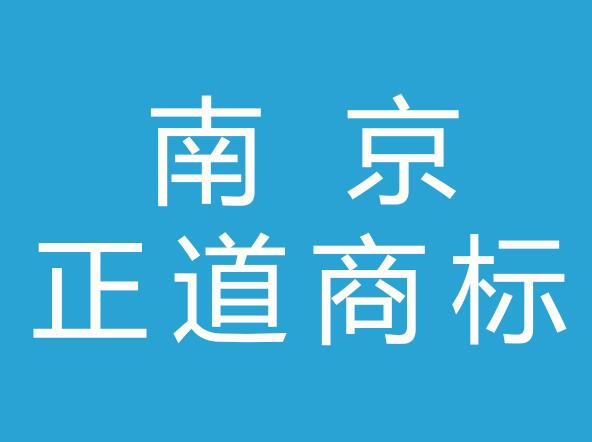 南 京
正道商标